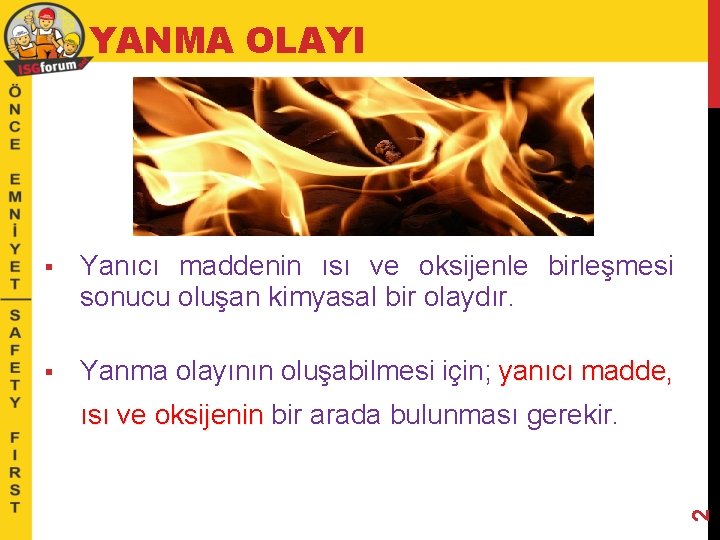 ISGforum

YANMA OLAYI

ÖNCE EMNİYET

SAFETY FIRST

▪ Yanıcı maddenin ısı ve oksijenle birleşmesi sonucu oluşan kimyasal bir olaydır.

▪ Yanma olayının oluşabilmesi için; yanıcı madde, ısı ve oksijenin bir arada bulunması gerekir.

2